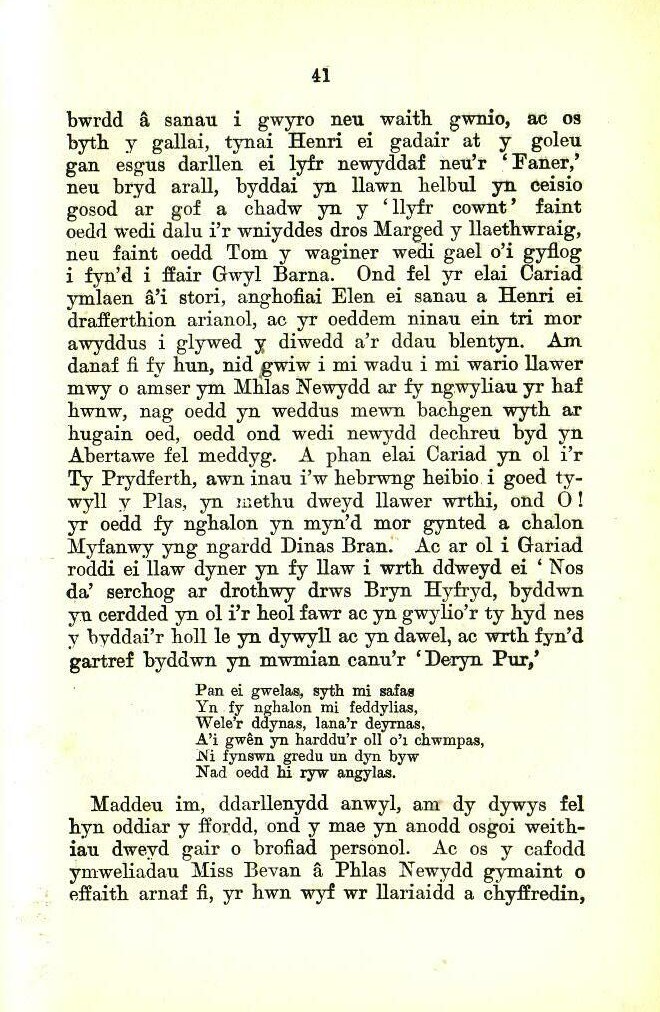 41

bwrdd â sanau i gwyro neu waith gwnio, ac os byth y gallai, tynai Henri ei gadair at y goleu gan esgus darllen ei lyfr newyddaf neu'r 'Faner,' neu bryd arall, byddai yn llawn helbul yn ceisio gosod ar gof a chadw yn y 'llyfr cownt' faint oedd wedi dalu i'r wniyddes dros Marged y llaethwraig, neu faint oedd Tom y waginer wedi gael o'i gyflog i fyn'd i ffair Gwyl Barna. Ond fel yr elai Cariad ymlaen â'i stori, anghofiai Elen ei sanau a Henri ei drafferthion arianol, ac yr oeddem ninau ein tri mor awyddus i glywed y diwedd a'r ddau blentyn. Am danaf fi fy hun, nid gwiw i mi wadu i mi wario llawer mwy o amser ym Mhlas Newydd ar fy ngwyliau yr haf hwnw, nag oedd yn weddus mewn bachgen wyth ar hugain oed, oedd ond wedi newydd dechreu byd yn Abertawe fel meddyg. A phan elai Cariad yn ol i'r Ty Prydferth, awn inau i'w hebrwng heibio i goed tywyll y Plas, yn methu dweyd llawer wrthi, ond O! yr oedd fy nghalon yn myn'd mor gynted a chalon Myfanwy yng ngardd Dinas Bran. Ac ar ol i Gariad roddi ei llaw dyner yn fy llaw i wrth ddweyd ei 'Nos da' serchog ar drothwy drws Bryn Hyfryd, byddwn yn cerdded yn ol i'r heol fawr ac yn gwylio'r ty hyd nes y byddai'r holl le yn dywyll ac yn dawel, ac wrth fyn'd gartref byddwn yn mwmian canu'r 'Deryn Pur,'

Pan ei gwelas, syth mi safas
Yn fy nghalon mi feddylias,
Wele'r ddynas, lana'r deyrnas,
A'i gwên yn harddu'r oll o'i chwmpas,
Ni fynswn gredu un dyn byw
Nad oedd hi ryw angylas.

Maddeu im, ddarllenydd anwyl, am dy dywys fel hyn oddiar y ffordd, ond y mae yn anodd osgoi weithiau dweyd gair o brofiad personol. Ac os y cafodd ymweliadau Miss Bevan â Phlas Newydd gymaint o effaith arnaf fi, yr hwn wyf wr llariaidd a chyffredin,